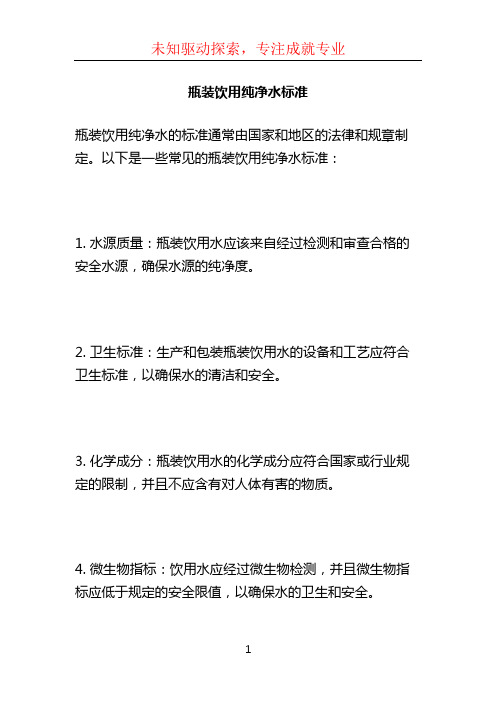 未知驱动探索，专注成就专业

瓶装饮用纯净水标准

瓶装饮用纯净水的标准通常由国家和地区的法律和规章制定。以下是一些常见的瓶装饮用纯净水标准：

1. 水源质量：瓶装饮用水应该来自经过检测和审查合格的安全水源，确保水源的纯净度。

2. 卫生标准：生产和包装瓶装饮用水的设备和工艺应符合卫生标准，以确保水的清洁和安全。

3. 化学成分：瓶装饮用水的化学成分应符合国家或行业规定的限制，并且不应含有对人体有害的物质。

4. 微生物指标：饮用水应经过微生物检测，并且微生物指标应低于规定的安全限值，以确保水的卫生和安全。

1